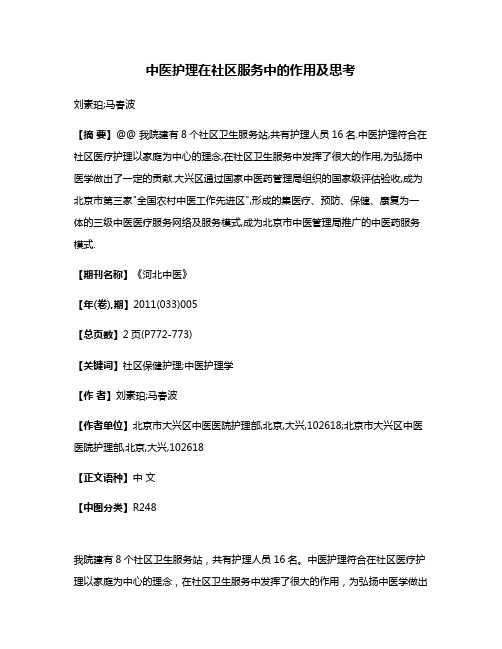 中医护理在社区服务中的作用及思考

刘素珀;马春波

【摘 要】@@ 我院建有 8 个社区卫生服务站,共有护理人员 16 名.中医护理符合在社区医疗护理以家庭为中心的理念,在社区卫生服务中发挥了很大的作用,为弘扬中医学做出了一定的贡献.大兴区通过国家中医药管理局组织的国家级评估验收,成为北京市第三家"全国农村中医工作先进区",形成的集医疗、预防、保健、康复为一体的三级中医医疗服务网络及服务模式,成为北京市中医管理局推广的中医药服务模式.

【期刊名称】《河北中医》

【年(卷),期】2011(033)005

【总页数】2 页(P772-773)

【关键词】社区保健护理;中医护理学

【作 者】刘素珀;马春波

【作者单位】北京市大兴区中医医院护理部,北京,大兴,102618;北京市大兴区中医医院护理部,北京,大兴,102618

【正文语种】中 文

【中图分类】R248

我院建有 8 个社区卫生服务站，共有护理人员 16 名。中医护理符合在社区医疗护理以家庭为中心的理念，在社区卫生服务中发挥了很大的作用，为弘扬中医学做出